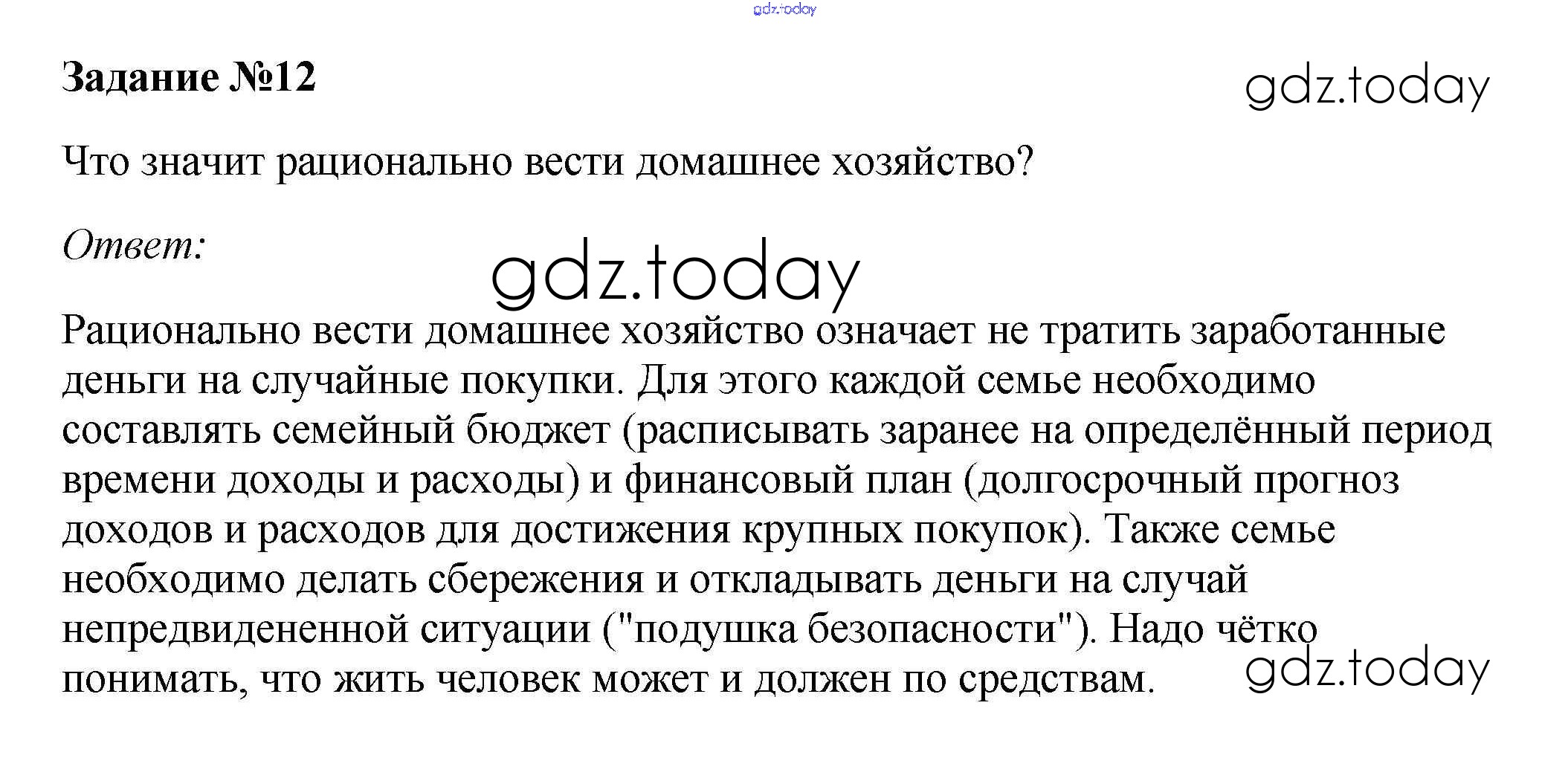 gdz.today

Задание №12

gdz.today

Что значит рационально вести домашнее хозяйство?

Ответ:

gdz.today

Рационально вести домашнее хозяйство означает не тратить заработанные деньги на случайные покупки. Для этого каждой семье необходимо составлять семейный бюджет (расписывать заранее на определённый период времени доходы и расходы) и финансовый план (долгосрочный прогноз доходов и расходов для достижения крупных покупок). Также семье необходимо делать сбережения и откладывать деньги на случай непредвидененной ситуации ("подушка безопасности"). Надо чётко понимать, что жить человек может и должен по средствам.

gdz.today